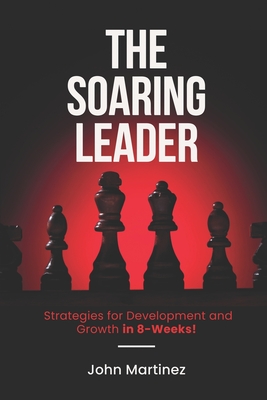 THE SOARING LEADER

Strategies for Development and Growth in 8-Weeks!

John Martinez